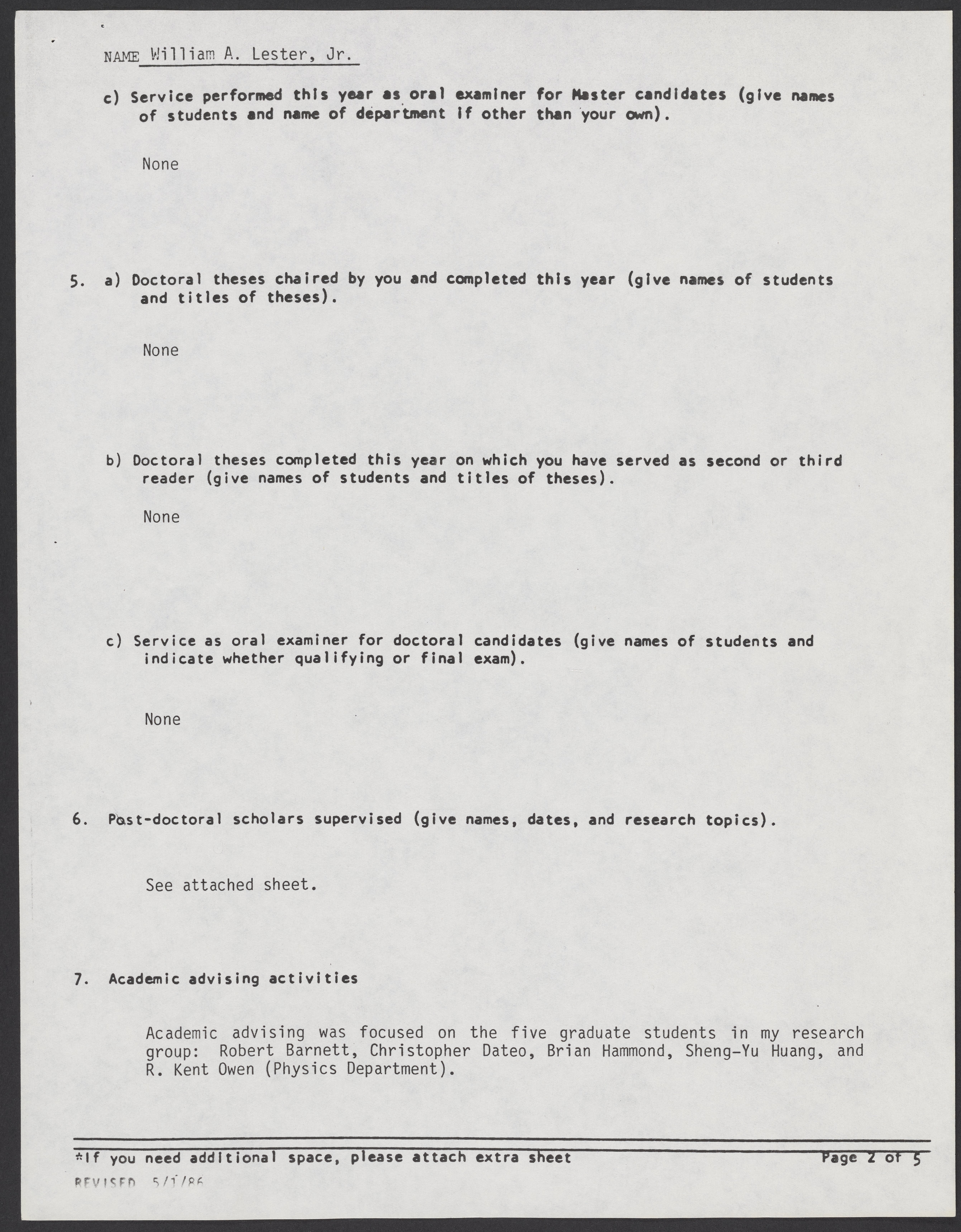 NAME William A. Lester, Jr.

c) Service performed this year as oral examiner for Master candidates (give names of students and name of department if other than your own).

None

5. a) Doctoral theses chaired by you and completed this year (give names of students and titles of theses).

None

b) Doctoral theses completed this year on which you have served as second or third reader (give names of students and titles of theses).

None

c) Service as oral examiner for doctoral candidates (give names of students and indicate whether qualifying or final exam).

None

6. Post-doctoral scholars supervised (give names, dates, and research topics).

See attached sheet.

7. Academic advising activities

Academic advising was focused on the five graduate students in my research group: Robert Barnett, Christopher Dateo, Brian Hammond, Sheng-Yu Huang, and R. Kent Owen (Physics Department).

*If you need additional space, please attach extra sheet

Page 2 of 5

REVISED 5/1/86